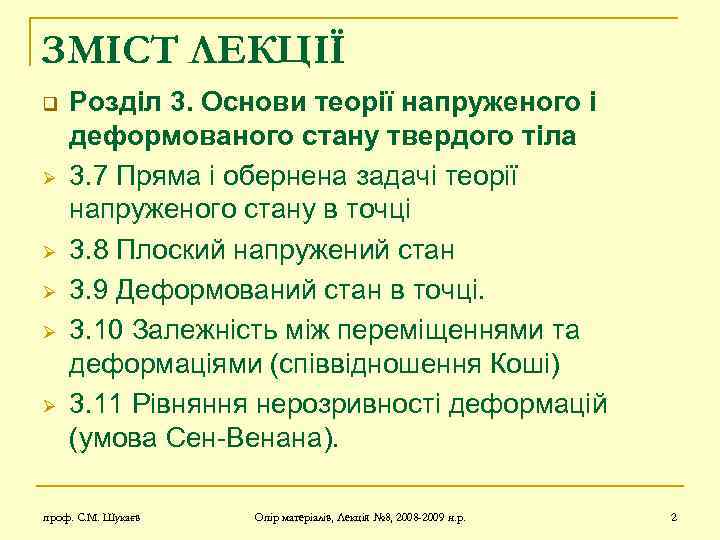 ЗМІСТ ЛЕКЦІЇ

Розділ 3. Основи теорії напруженого і деформованого стану твердого тіла

3.7 Пряма і обернена задачі теорії напруженого стану в точці

3.8 Плоский напружений стан

3.9 Деформований стан в точці.

3.10 Залежність між переміщеннями та деформаціями (співвідношення Коші)

3.11 Рівняння нерозривності деформацій (умова Сен-Венана).

проф. С.М. Шукаєв

Опір матеріалів, Лекція №8, 2008-2009 н.р.

2